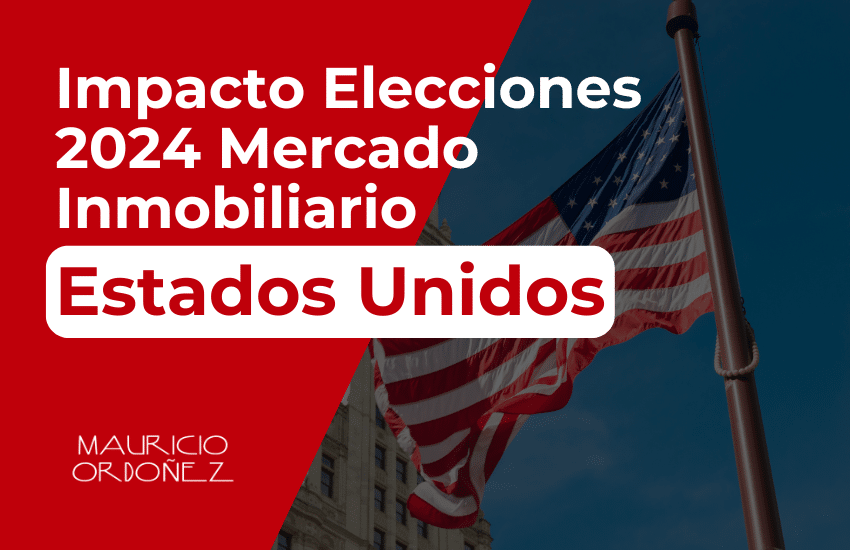 Impacto Elecciones 2024 Mercado Inmobiliario

Estados Unidos

MAURICIO ORDOÑEZ